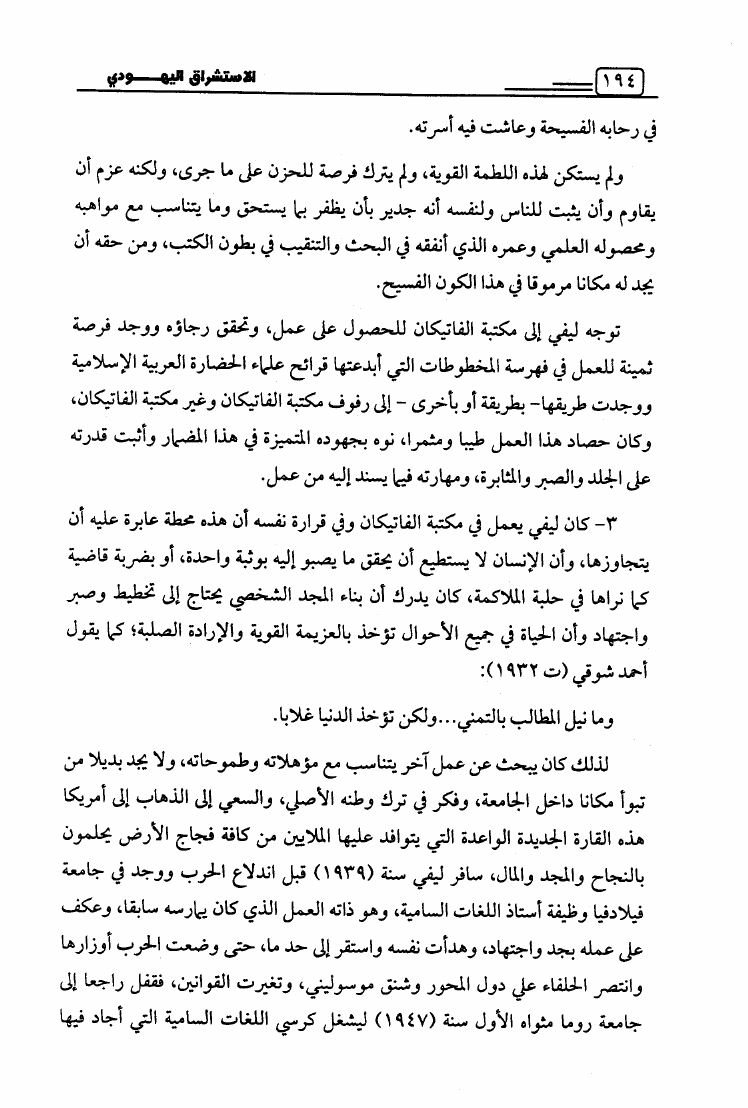 ١٩٤ الاستشراق اليهـــودي

في رحابه الفسيحة وعاشت فيه أسرته.

ولم يستكن لهذه اللطمة القوية، ولم يترك فرصة للحزن على ما جرى، ولكنه عزم أن يقاوم وأن يثبت للناس ولنفسه أنه جدير بأن يظفر بما يستحق وما يتناسب مع مواهبه ومحصوله العلمي وعمره الذي أنفقه في البحث والتنقيب في بطون الكتب، ومن حقه أن يجد له مكانا مرموقا في هذا الكون الفسيح.

توجه ليفي إلى مكتبة الفاتيكان للحصول على عمل، وتحقق رجاؤه ووجد فرصة ثمينة للعمل في فهرسة المخطوطات التي أبدعتها قرائح علماء الحضارة العربية الإسلامية ووجدت طريقها- بطريقة أو بأخرى - إلى رفوف مكتبة الفاتيكان وغير مكتبة الفاتيكان، وكان حصاد هذا العمل طيبا ومثمرا، نوه بجهوده المتميزة في هذا المضمار وأثبت قدرته على الجلد والصبر والمثابرة، ومهارته فيما يسند إليه من عمل.

٣- كان ليفي يعمل في مكتبة الفاتيكان وفي قرارة نفسه أن هذه محطة عابرة عليه أن يتجاوزها، وأن الإنسان لا يستطيع أن يحقق ما يصبو إليه بوثبة واحدة، أو بضربة قاضية كما نراها في حلبة الملاكمة، كان يدرك أن بناء المجد الشخصي يحتاج إلى تخطيط وصبر واجتهاد وأن الحياة في جميع الأحوال تؤخذ بالعزيمة القوية والإرادة الصلبة؛ كما يقول أحمد شوقي (ت ١٩٣٢):

وما نيل المطالب بالتمني...ولكن تؤخذ الدنيا غلابا.

لذلك كان يبحث عن عمل آخر يتناسب مع مؤهلاته وطموحاته، ولا يجد بديلا من تبوأ مكانا داخل الجامعة، وفكر في ترك وطنه الأصلي، والسعي إلى الذهاب إلى أمريكا هذه القارة الجديدة الواعدة التي يتوافد عليها الملايين من كافة فجاج الأرض يحلمون بالنجاح والمجد والمال، سافر ليفي سنة (١٩٣٩) قبل اندلاع الحرب ووجد في جامعة فيلادفيا وظيفة أستاذ اللغات السامية، وهو ذاته العمل الذي كان يمارسه سابقا، وعكف على عمله بجد واجتهاد، وهدأت نفسه واستقر إلى حد ما، حتى وضعت الحرب أوزارها وانتصر الحلفاء علي دول المحور وشنق موسوليني، وتغيرت القوانين، فقفل راجعا إلى جامعة روما مثواه الأول سنة (١٩٤٧) ليشغل كرسي اللغات السامية التي أجاد فيها